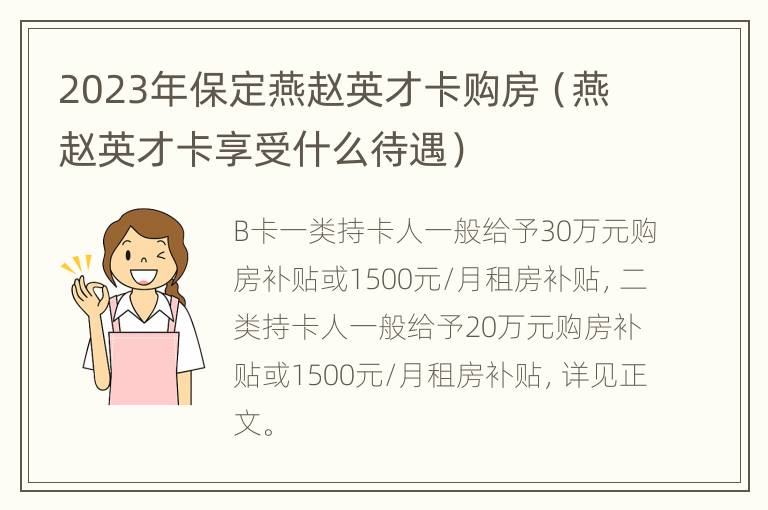 2023年保定燕赵英才卡购房（燕赵英才卡享受什么待遇）

B卡一类持卡人一般给予30万元购房补贴或1500元/月租房补贴，二类持卡人一般给予20万元购房补贴或1500元/月租房补贴，详见正文。